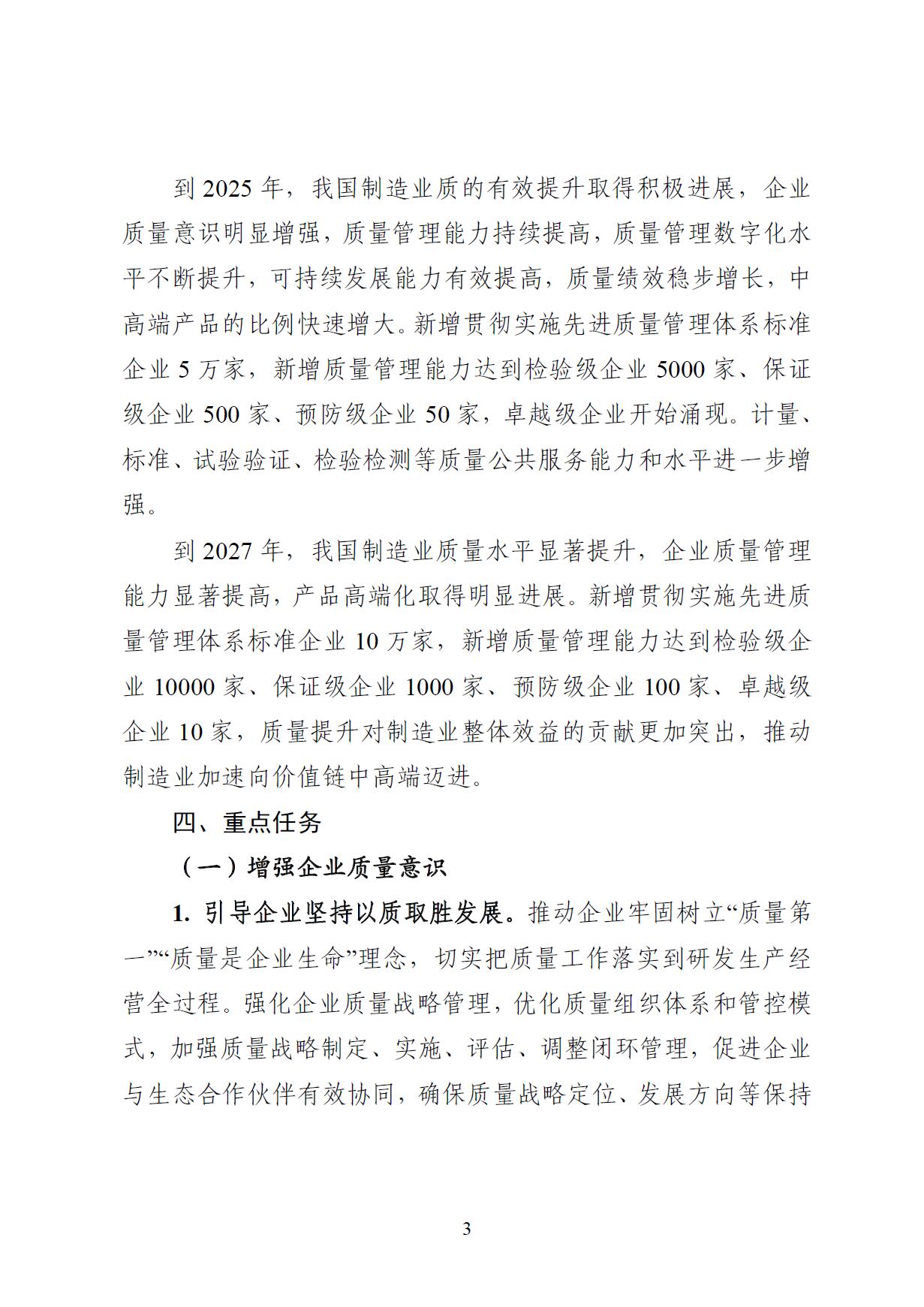 到 2025 年，我国制造业质的有效提升取得积极进展，企业质量意识明显增强，质量管理能力持续提高，质量管理数字化水平不断提升，可持续发展能力有效提高，质量绩效稳步增长，中高端产品的比例快速增大。新增贯彻实施先进质量管理体系标准企业 5 万家，新增质量管理能力达到检验级企业 5000 家、保证级企业 500 家、预防级企业 50 家，卓越级企业开始涌现。计量、标准、试验验证、检验检测等质量公共服务能力和水平进一步增强。

到 2027 年，我国制造业质量水平显著提升，企业质量管理能力显著提高，产品高端化取得明显进展。新增贯彻实施先进质量管理体系标准企业 10 万家，新增质量管理能力达到检验级企业 10000 家、保证级企业 1000 家、预防级企业 100 家、卓越级企业 10 家，质量提升对制造业整体效益的贡献更加突出，推动制造业加速向价值链中高端迈进。

四、重点任务

（一）增强企业质量意识

1. 引导企业坚持以质取胜发展。推动企业牢固树立“质量第一”“质量是企业生命”理念，切实把质量工作落实到研发生产经营全过程。强化企业质量战略管理，优化质量组织体系和管控模式，加强质量战略制定、实施、评估、调整闭环管理，促进企业与生态合作伙伴有效协同，确保质量战略定位、发展方向等保持

3